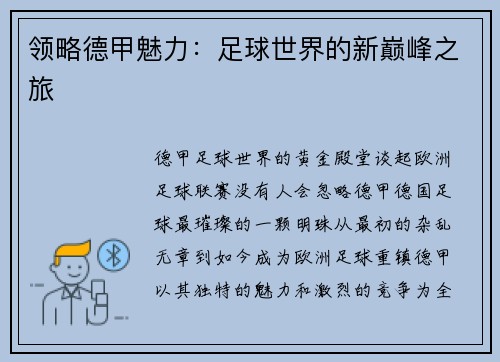 领略德甲魅力：足球世界的新巅峰之旅

德甲足球世界的黄金殿堂谈起欧洲足球联赛没有人会忽略德甲德国足球最璀璨的一颗明珠从最初的杂乱无章到如今成为欧洲足球重镇德甲以其独特的魅力和激烈的竞争为全